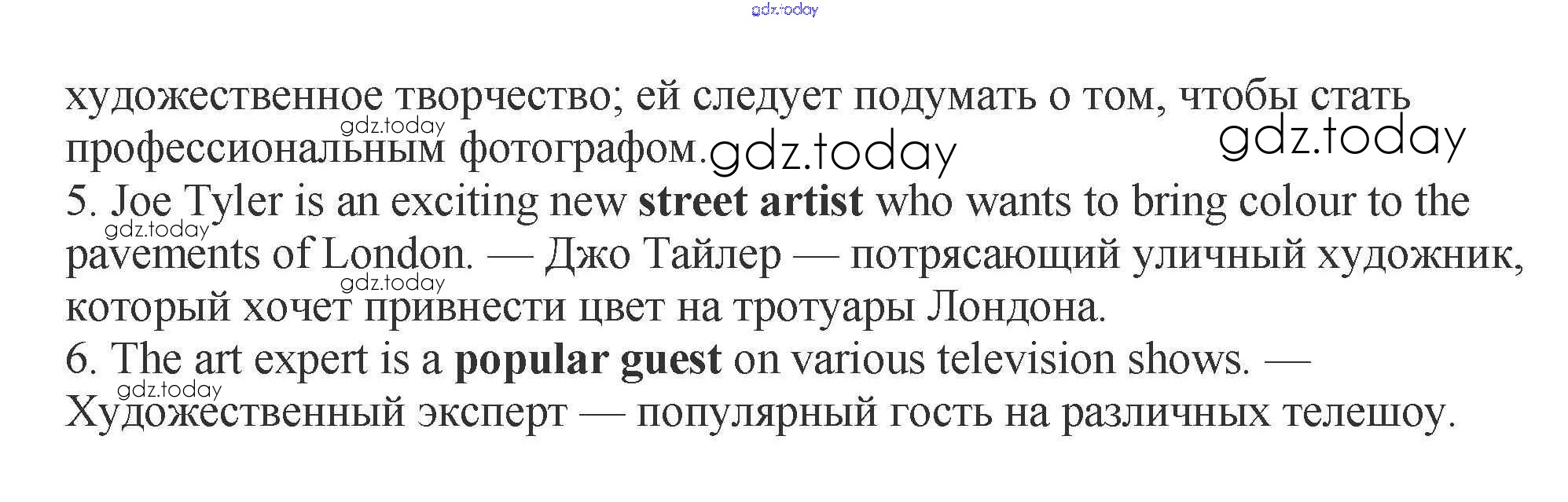 художественное творчество; ей следует подумать о том, чтобы стать профессиональным фотографом.

5. Joe Tyler is an exciting new street artist who wants to bring colour to the pavements of London. — Джо Тайлер — потрясающий уличный художник, который хочет привнести цвет на тротуары Лондона.

6. The art expert is a popular guest on various television shows. — Художественный эксперт — популярный гость на различных телешоу.

gdz.today